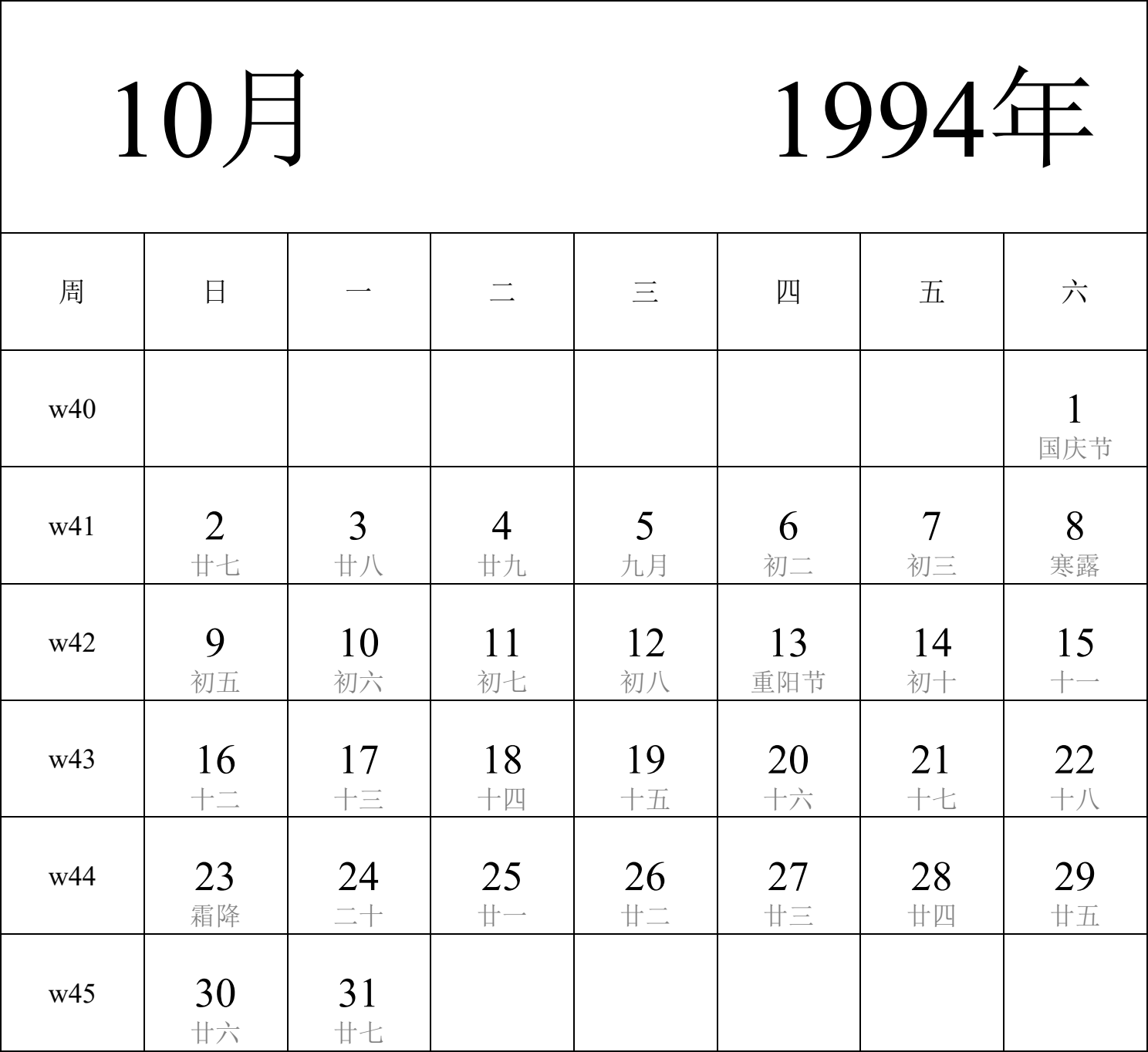 10月 1994年

| 周 | 日 | 一 | 二 | 三 | 四 | 五 | 六 |
|---|---|---|---|---|---|---|---|
| w40 | | | | | | | 1 国庆节 |
| w41 | 2 廿七 | 3 廿八 | 4 廿九 | 5 九月 | 6 初二 | 7 初三 | 8 寒露 |
| w42 | 9 初五 | 10 初六 | 11 初七 | 12 初八 | 13 重阳节 | 14 初十 | 15 十一 |
| w43 | 16 十二 | 17 十三 | 18 十四 | 19 十五 | 20 十六 | 21 十七 | 22 十八 |
| w44 | 23 霜降 | 24 二十 | 25 廿一 | 26 廿二 | 27 廿三 | 28 廿四 | 29 廿五 |
| w45 | 30 廿六 | 31 廿七 | | | | | |